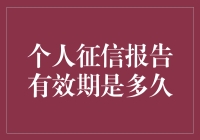 个人征信报告
有效期是多久